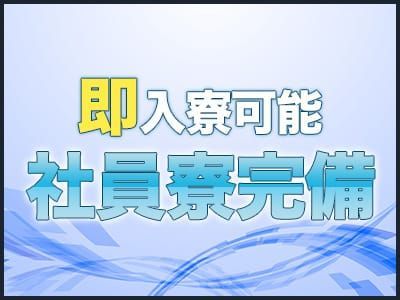 即入寮可能

社員寮完備